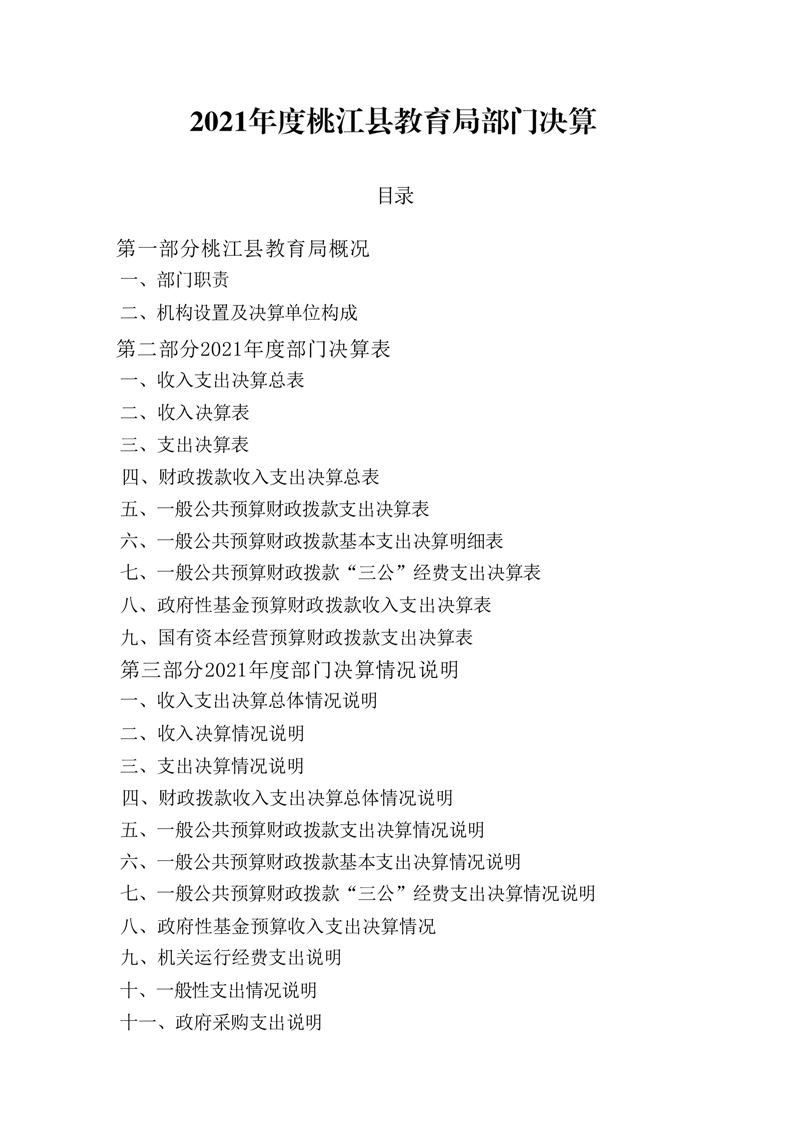 2021年度桃江县教育局部门决算

目录

第一部分桃江县教育局概况
一、部门职责
二、机构设置及决算单位构成
第二部分2021年度部门决算表
一、收入支出决算总表
二、收入决算表
三、支出决算表
四、财政拨款收入支出决算总表
五、一般公共预算财政拨款支出决算表
六、一般公共预算财政拨款基本支出决算明细表
七、一般公共预算财政拨款“三公”经费支出决算表
八、政府性基金预算财政拨款收入支出决算表
九、国有资本经营预算财政拨款支出决算表
第三部分2021年度部门决算情况说明
一、收入支出决算总体情况说明
二、收入决算情况说明
三、支出决算情况说明
四、财政拨款收入支出决算总体情况说明
五、一般公共预算财政拨款支出决算情况说明
六、一般公共预算财政拨款基本支出决算情况说明
七、一般公共预算财政拨款“三公”经费支出决算情况说明
八、政府性基金预算收入支出决算情况
九、机关运行经费支出说明
十、一般性支出情况说明
十一、政府采购支出说明